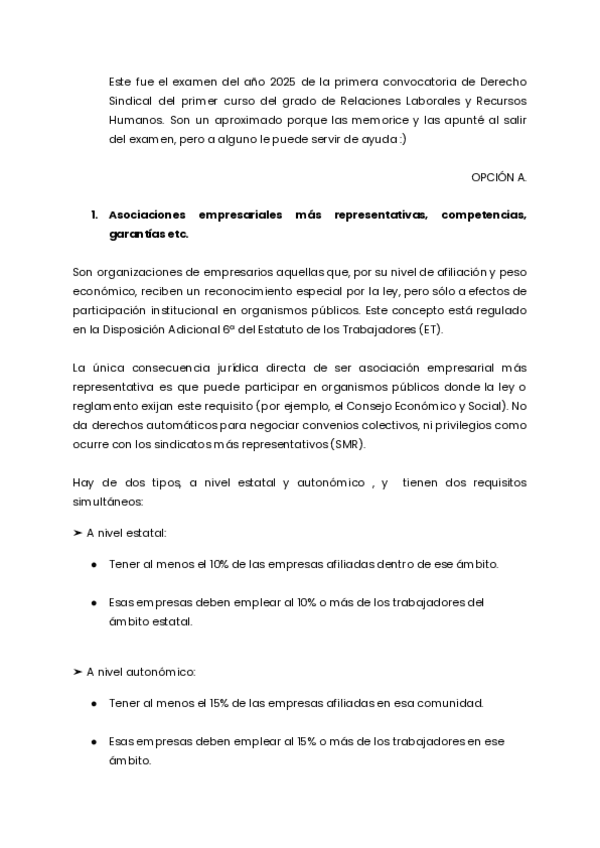 Este fue el examen del año 2025 de la primera convocatoria de Derecho Sindical del primer curso del grado de Relaciones Laborales y Recursos Humanos. Son un aproximado porque las memorice y las apunté al salir del examen, pero a alguno le puede servir de ayuda :)

OPCIÓN A.

1. Asociaciones empresariales más representativas, competencias, garantías etc.

Son organizaciones de empresarios aquellas que, por su nivel de afiliación y peso económico, reciben un reconocimiento especial por la ley, pero sólo a efectos de participación institucional en organismos públicos. Este concepto está regulado en la Disposición Adicional 6ª del Estatuto de los Trabajadores (ET).

La única consecuencia jurídica directa de ser asociación empresarial más representativa es que puede participar en organismos públicos donde la ley o reglamento exijan este requisito (por ejemplo, el Consejo Económico y Social). No da derechos automáticos para negociar convenios colectivos, ni privilegios como ocurre con los sindicatos más representativos (SMR).

Hay de dos tipos, a nivel estatal y autonómico , y tienen dos requisitos simultáneos:

➤ A nivel estatal:

● Tener al menos el 10% de las empresas afiliadas dentro de ese ámbito.

● Esas empresas deben emplear al 10% o más de los trabajadores del ámbito estatal.

➤ A nivel autonómico:

● Tener al menos el 15% de las empresas afiliadas en esa comunidad.

● Esas empresas deben emplear al 15% o más de los trabajadores en ese ámbito.